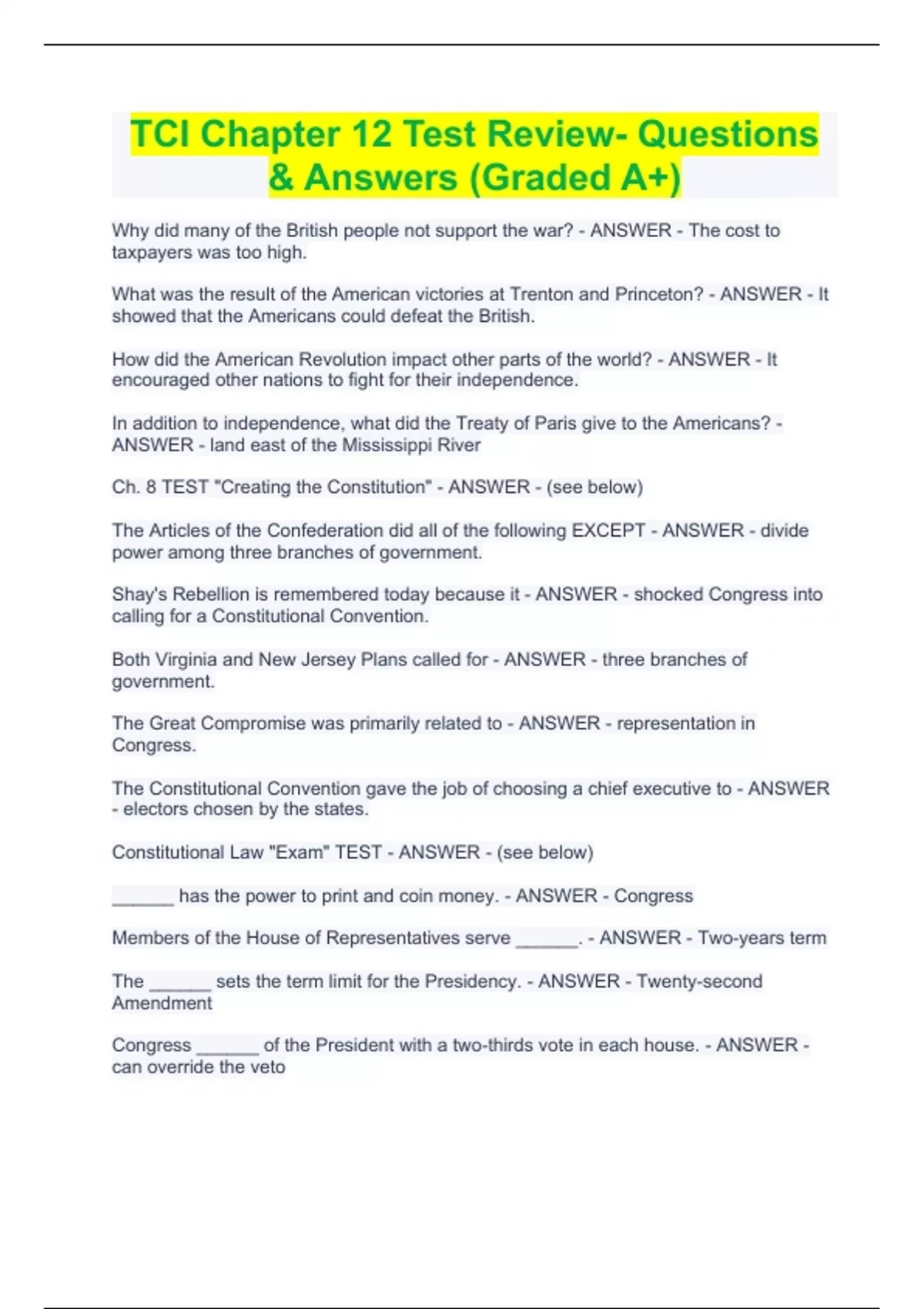 TCI Chapter 12 Test Review- Questions & Answers (Graded A+)

Why did many of the British people not support the war? - ANSWER - The cost to taxpayers was too high.

What was the result of the American victories at Trenton and Princeton? - ANSWER - It showed that the Americans could defeat the British.

How did the American Revolution impact other parts of the world? - ANSWER - It encouraged other nations to fight for their independence.

In addition to independence, what did the Treaty of Paris give to the Americans? - ANSWER - land east of the Mississippi River

Ch. 8 TEST "Creating the Constitution" - ANSWER - (see below)

The Articles of the Confederation did all of the following EXCEPT - ANSWER - divide power among three branches of government.

Shay's Rebellion is remembered today because it - ANSWER - shocked Congress into calling for a Constitutional Convention.

Both Virginia and New Jersey Plans called for - ANSWER - three branches of government.

The Great Compromise was primarily related to - ANSWER - representation in Congress.

The Constitutional Convention gave the job of choosing a chief executive to - ANSWER - electors chosen by the states.

Constitutional Law "Exam" TEST - ANSWER - (see below)

______ has the power to print and coin money. - ANSWER - Congress

Members of the House of Representatives serve ______. - ANSWER - Two-years term

The ______ sets the term limit for the Presidency. - ANSWER - Twenty-second Amendment

Congress ______ of the President with a two-thirds vote in each house. - ANSWER - can override the veto